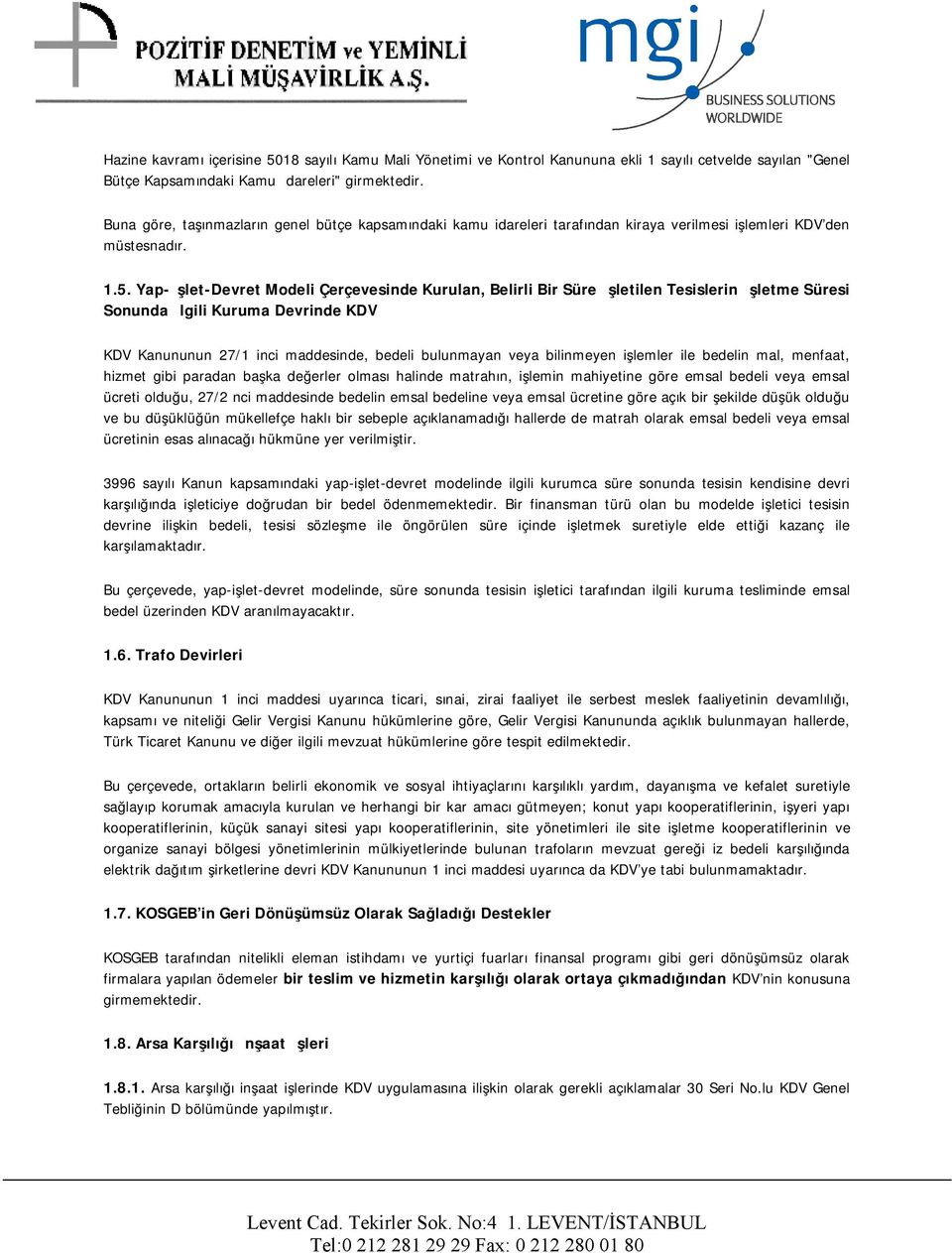 POZİTİF DENETİM ve YEMİNLİ MALİ MÜŞAVİRLİK A.Ş.

mgi BUSINESS SOLUTIONS WORLDWIDE

Hazine kavramı içerisine 5018 sayılı Kamu Mali Yönetimi ve Kontrol Kanununa ekli 1 sayılı cetvelde sayılan "Genel Bütçe Kapsamındaki Kamu dareleri" girmektedir.

Buna göre, taşınmazların genel bütçe kapsamındaki kamu idareleri tarafından kiraya verilmesi işlemleri KDV'den müstesnadır.

1.5. Yap- şlet-Devret Modeli Çerçevesinde Kurulan, Belirli Bir Süre şletilen Tesislerin şletme Süresi Sonunda lgili Kuruma Devrinde KDV

KDV Kanununun 27/1 inci maddesinde, bedeli bulunmayan veya bilinmeyen işlemler ile bedelin mal, menfaat, hizmet gibi paradan başka değerler olması halinde matrahın, işlemin mahiyetine göre emsal bedeli veya emsal ücreti olduğu, 27/2 nci maddesinde bedelin emsal bedeline veya emsal ücretine göre açık bir şekilde düşük olduğu ve bu düşüklüğün mükellefçe haklı bir sebeple açıklanamadığı hallerde de matrah olarak emsal bedeli veya emsal ücretinin esas alınacağı hükmüne yer verilmiştir.

3996 sayılı Kanun kapsamındaki yap-işlet-devret modelinde ilgili kurumca süre sonunda tesisin kendisine devri karşılığında işleticiye doğrudan bir bedel ödenmemektedir. Bir finansman türü olan bu modelde işletici tesisin devrine ilişkin bedeli, tesisi sözleşme ile öngörülen süre içinde işletmek suretiyle elde ettiği kazanç ile karşılamaktadır.

Bu çerçevede, yap-işlet-devret modelinde, süre sonunda tesisin işletici tarafından ilgili kuruma tesliminde emsal bedel üzerinden KDV aranılmayacaktır.

1.6. Trafo Devirleri

KDV Kanununun 1 inci maddesi uyarınca ticari, sınai, zirai faaliyet ile serbest meslek faaliyetinin devamlılığı, kapsamı ve niteliği Gelir Vergisi Kanunu hükümlerine göre, Gelir Vergisi Kanununda açıklık bulunmayan hallerde, Türk Ticaret Kanunu ve diğer ilgili mevzuat hükümlerine göre tespit edilmektedir.

Bu çerçevede, ortakların belirli ekonomik ve sosyal ihtiyaçlarını karşılıklı yardım, dayanışma ve kefalet suretiyle sağlayıp korumak amacıyla kurulan ve herhangi bir kar amacı gütmeyen; konut yapı kooperatiflerinin, işyeri yapı kooperatiflerinin, küçük sanayi sitesi yapı kooperatiflerinin, site yönetimleri ile site işletme kooperatiflerinin ve organize sanayi bölgesi yönetimlerinin mülkiyetlerinde bulunan trafoların mevzuat gereği iz bedeli karşılığında elektrik dağıtım şirketlerine devri KDV Kanununun 1 inci maddesi uyarınca da KDV'ye tabi bulunmamaktadır.

1.7. KOSGEB'in Geri Dönüşümsüz Olarak Sağladığı Destekler

KOSGEB tarafından nitelikli eleman istihdamı ve yurtiçi fuarları finansal programı gibi geri dönüşümsüz olarak firmalara yapılan ödemeler bir teslim ve hizmetin karşılığı olarak ortaya çıkmadığından KDV'nin konusuna girmemektedir.

1.8. Arsa Karşılığı nşaat şleri

1.8.1. Arsa karşılığı inşaat işlerinde KDV uygulamasına ilişkin olarak gerekli açıklamalar 30 Seri No.lu KDV Genel Tebliğinin D bölümünde yapılmıştır.

Levent Cad. Tekirler Sok. No:4 1. LEVENT/İSTANBUL
Tel:0 212 281 29 29 Fax: 0 212 280 01 80